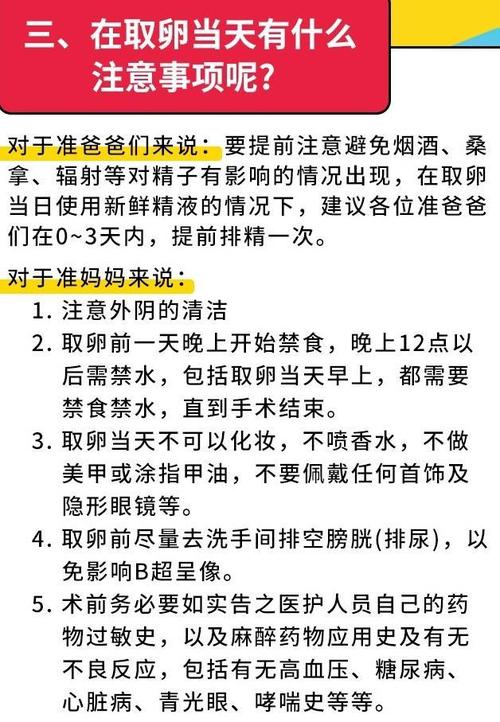 三、在取卵当天有什么注意事项呢?

对于准爸爸们来说：要提前注意避免烟酒、桑拿、辐射等对精子有影响的情况出现，在取卵当日使用新鲜精液的情况下，建议各位准爸爸们在0~3天内，提前排精一次。

对于准妈妈来说：

1. 注意外阴的清洁
2. 取卵前一天晚上开始禁食，晚上12点以后需禁水，包括取卵当天早上，都需要禁食禁水，直到手术结束。
3. 取卵当天不可以化妆，不喷香水，不做美甲或涂指甲油，不要佩戴任何首饰及隐形眼镜等。
4. 取卵前尽量去洗手间排空膀胱(排尿)，以免影响B超呈像。
5. 术前务必要如实告之医护人员自己的药物过敏史，以及麻醉药物应用史及有无不良反应，包括有无高血压、糖尿病、心脏病、青光眼、哮喘史等等。